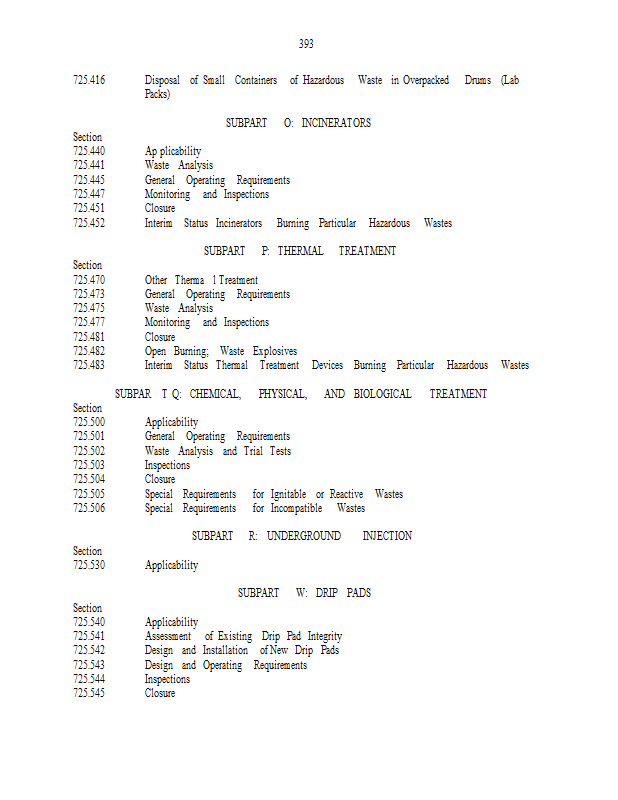 393

725.416 Disposal of Small Containers of Hazardous Waste in Overpacked Drums (Lab Packs)

SUBPART O: INCINERATORS

Section
725.440 Ap plicability
725.441 Waste Analysis
725.445 General Operating Requirements
725.447 Monitoring and Inspections
725.451 Closure
725.452 Interim Status Incinerators Burning Particular Hazardous Wastes

SUBPART P: THERMAL TREATMENT

Section
725.470 Other Therma l Treatment
725.473 General Operating Requirements
725.475 Waste Analysis
725.477 Monitoring and Inspections
725.481 Closure
725.482 Open Burning; Waste Explosives
725.483 Interim Status Thermal Treatment Devices Burning Particular Hazardous Wastes

SUBPAR T Q: CHEMICAL, PHYSICAL, AND BIOLOGICAL TREATMENT

Section
725.500 Applicability
725.501 General Operating Requirements
725.502 Waste Analysis and Trial Tests
725.503 Inspections
725.504 Closure
725.505 Special Requirements for Ignitable or Reactive Wastes
725.506 Special Requirements for Incompatible Wastes

SUBPART R: UNDERGROUND INJECTION

Section
725.530 Applicability

SUBPART W: DRIP PADS

Section
725.540 Applicability
725.541 Assessment of Existing Drip Pad Integrity
725.542 Design and Installation of New Drip Pads
725.543 Design and Operating Requirements
725.544 Inspections
725.545 Closure